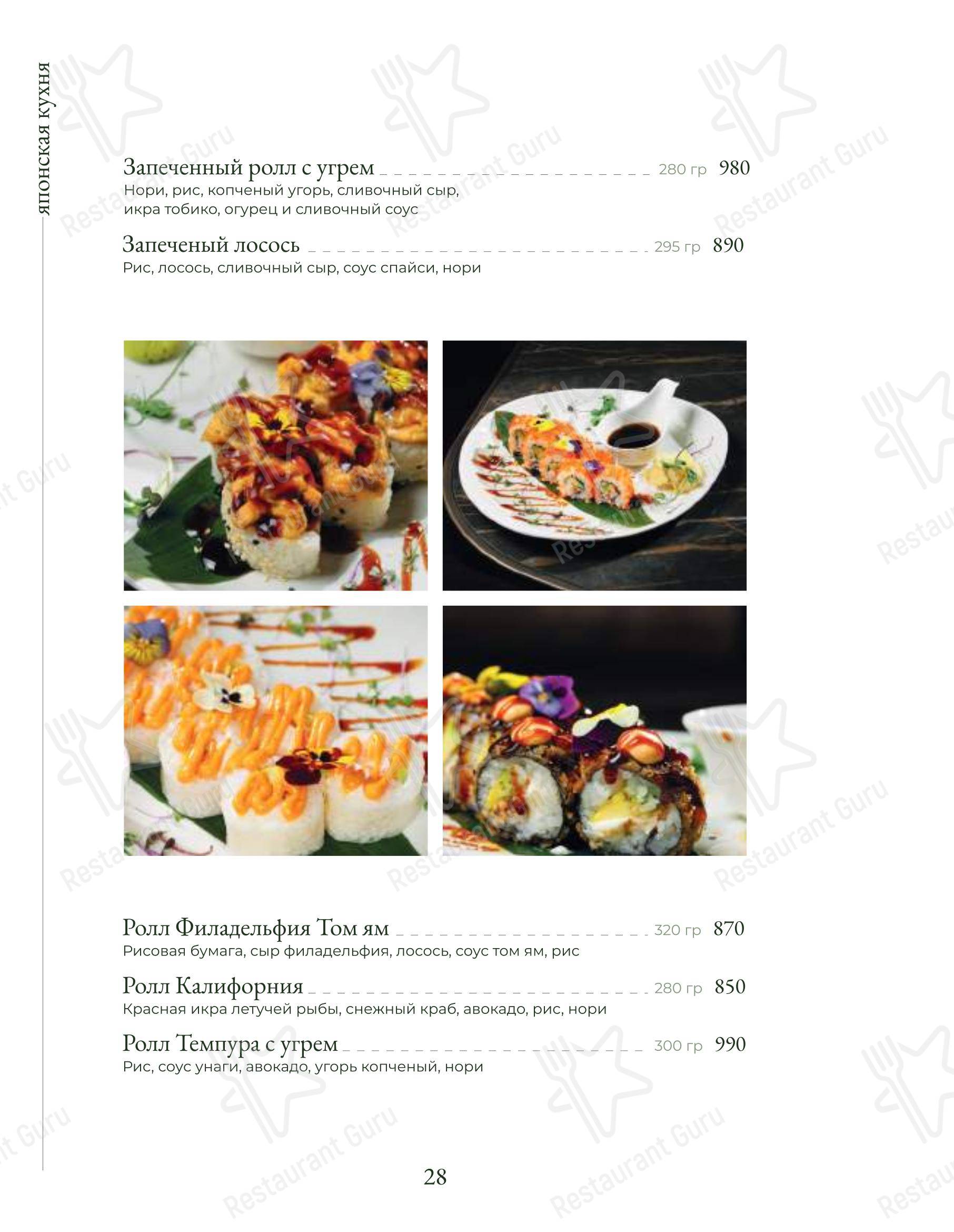 японская кухня

Запеченный ролл с угрем 280 гр 980
Нори, рис, копченый угорь, сливочный сыр, икра тобико, огурец и сливочный соус

Запеченый лосось 295 гр 890
Рис, лосось, сливочный сыр, соус спайси, нори

Ролл Филадельфия Том ям 320 гр 870
Рисовая бумага, сыр филадельфия, лосось, соус том ям, рис

Ролл Калифорния 280 гр 850
Красная икра летучей рыбы, снежный краб, авокадо, рис, нори

Ролл Темпура с угрем 300 гр 990
Рис, соус унаги, авокадо, угорь копченый, нори

28

Restaurant Guru